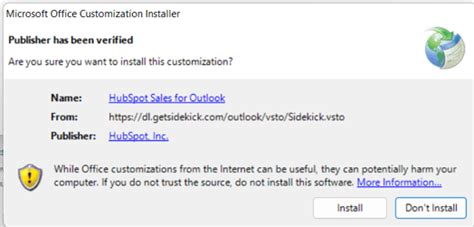 Microsoft Office Customization Installer

Publisher has been verified

Are you sure you want to install this customization?

Name: HubSpot Sales for Outlook
From: https://dl.getsidekick.com/outlook/vsto/Sidekick.vsto
Publisher: HubSpot, Inc.

While Office customizations from the Internet can be useful, they can potentially harm your computer. If you do not trust the source, do not install this software. More Information...

Install

Don't Install